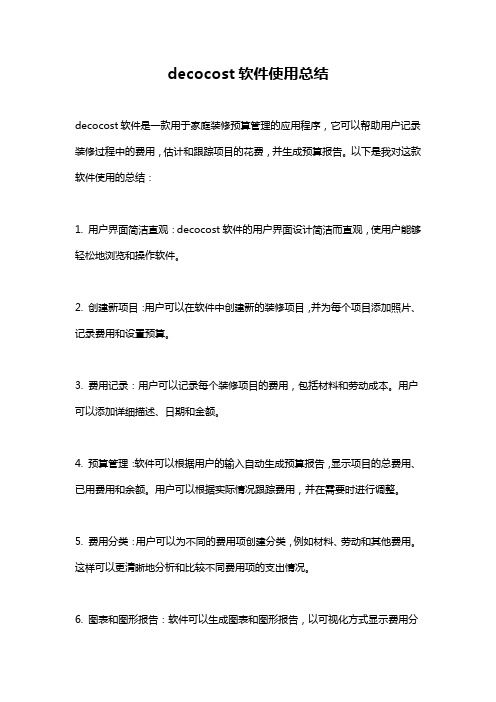 decocost 软件使用总结

decocost 软件是一款用于家庭装修预算管理的应用程序，它可以帮助用户记录装修过程中的费用，估计和跟踪项目的花费，并生成预算报告。以下是我对这款软件使用的总结：

1. 用户界面简洁直观：decocost 软件的用户界面设计简洁而直观，使用户能够轻松地浏览和操作软件。

2. 创建新项目：用户可以在软件中创建新的装修项目，并为每个项目添加照片、记录费用和设置预算。

3. 费用记录：用户可以记录每个装修项目的费用，包括材料和劳动成本。用户可以添加详细描述、日期和金额。

4. 预算管理：软件可以根据用户的输入自动生成预算报告，显示项目的总费用、已用费用和余额。用户可以根据实际情况跟踪费用，并在需要时进行调整。

5. 费用分类：用户可以为不同的费用项创建分类，例如材料、劳动和其他费用。这样可以更清晰地分析和比较不同费用项的支出情况。

6. 图表和图形报告：软件可以生成图表和图形报告，以可视化方式显示费用分